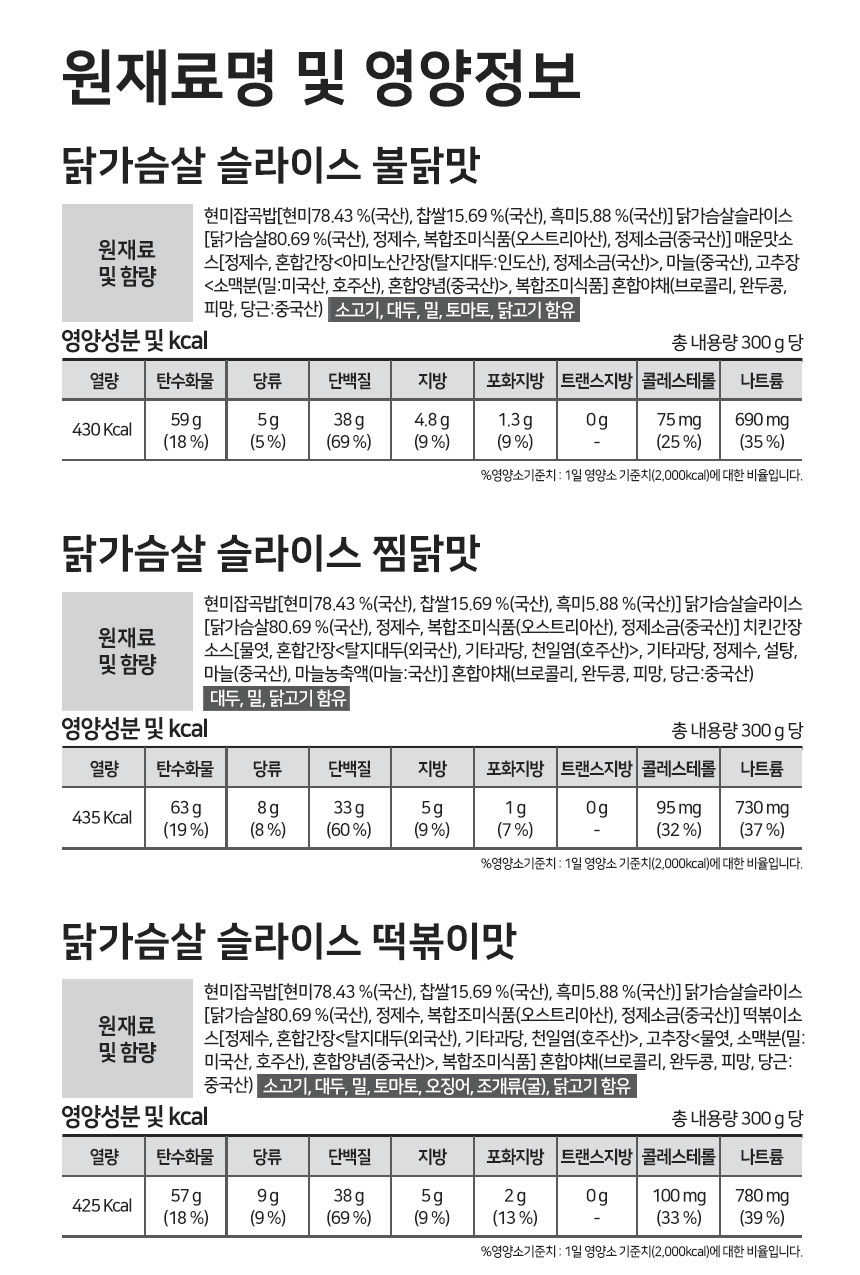 원재료명 및 영양정보

닭가슴살 슬라이스 불닭맛

원재료 및 함량

현미잡곡밥[현미78.43 %(국산), 찹쌀15.69 %(국산), 흑미5.88 %(국산)] 닭가슴살슬라이스[닭가슴살80.69 %(국산), 정제수, 복합조미식품(오스트리아산), 정제소금(중국산)] 매운맛소스[정제수, 혼합간장<아미노산간장(탈지대두:인도산), 정제소금(국산)>, 마늘(중국산), 고추장<소맥분(밀:미국산, 호주산), 혼합양념(중국산)>, 복합조미식품] 혼합야채(브로콜리, 완두콩, 피망, 당근:중국산) 소고기, 대두, 밀, 토마토, 닭고기 함유

영양성분 및 kcal

총 내용량 300 g 당

| 열량 | 탄수화물 | 당류 | 단백질 | 지방 | 포화지방 | 트랜스지방 | 콜레스테롤 | 나트륨 |
|---|---|---|---|---|---|---|---|---|
| 430 Kcal | 59 g (18 %) | 5 g (5 %) | 38 g (69 %) | 4.8 g (9 %) | 1.3 g (9 %) | 0 g - | 75 mg (25 %) | 690 mg (35 %) |

%영양소기준치 : 1일 영양소 기준치(2,000kcal)에 대한 비율입니다.

닭가슴살 슬라이스 찜닭맛

원재료 및 함량

현미잡곡밥[현미78.43 %(국산), 찹쌀15.69 %(국산), 흑미5.88 %(국산)] 닭가슴살슬라이스[닭가슴살80.69 %(국산), 정제수, 복합조미식품(오스트리아산), 정제소금(중국산)] 치킨간장소스[물엿, 혼합간장<탈지대두(외국산), 기타과당, 천일염(호주산)>, 기타과당, 정제수, 설탕, 마늘(중국산), 마늘농축액(마늘:국산)] 혼합야채(브로콜리, 완두콩, 피망, 당근:중국산) 대두, 밀, 닭고기 함유

영양성분 및 kcal

총 내용량 300 g 당

| 열량 | 탄수화물 | 당류 | 단백질 | 지방 | 포화지방 | 트랜스지방 | 콜레스테롤 | 나트륨 |
|---|---|---|---|---|---|---|---|---|
| 435 Kcal | 63 g (19 %) | 8 g (8 %) | 33 g (60 %) | 5 g (9 %) | 1 g (7 %) | 0 g - | 95 mg (32 %) | 730 mg (37 %) |

%영양소기준치 : 1일 영양소 기준치(2,000kcal)에 대한 비율입니다.

닭가슴살 슬라이스 떡볶이맛

원재료 및 함량

현미잡곡밥[현미78.43 %(국산), 찹쌀15.69 %(국산), 흑미5.88 %(국산)] 닭가슴살슬라이스[닭가슴살80.69 %(국산), 정제수, 복합조미식품(오스트리아산), 정제소금(중국산)] 떡볶이소스[정제수, 혼합간장<탈지대두(외국산), 기타과당, 천일염(호주산)>, 고추장<물엿, 소맥분(밀:미국산, 호주산), 혼합양념(중국산)>, 복합조미식품] 혼합야채(브로콜리, 완두콩, 피망, 당근:중국산) 소고기, 대두, 밀, 토마토, 오징어, 조개류(굴), 닭고기 함유

영양성분 및 kcal

총 내용량 300 g 당

| 열량 | 탄수화물 | 당류 | 단백질 | 지방 | 포화지방 | 트랜스지방 | 콜레스테롤 | 나트륨 |
|---|---|---|---|---|---|---|---|---|
| 425 Kcal | 57 g (18 %) | 9 g (9 %) | 38 g (69 %) | 5 g (9 %) | 2 g (13 %) | 0 g - | 100 mg (33 %) | 780 mg (39 %) |

%영양소기준치 : 1일 영양소 기준치(2,000kcal)에 대한 비율입니다.